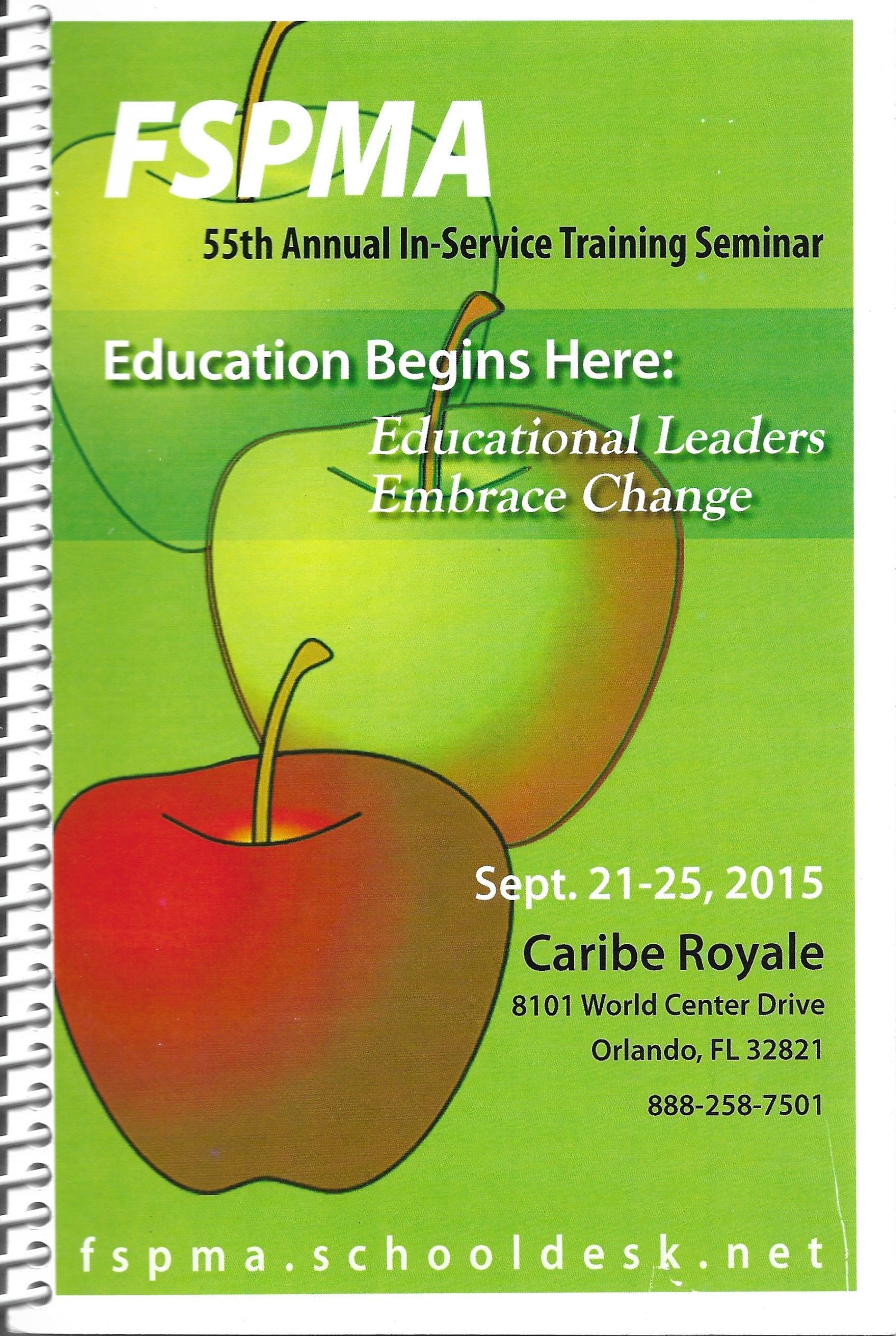 FSPMA

55th Annual In-Service Training Seminar

Education Begins Here:

Educational Leaders
Embrace Change

Sept. 21-25, 2015

Caribe Royale

8101 World Center Drive
Orlando, FL 32821

888-258-7501

fspma.schooldesk.net